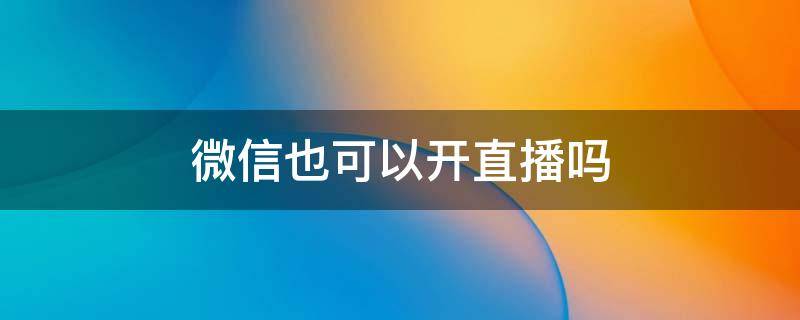 微信也可以开直播吗